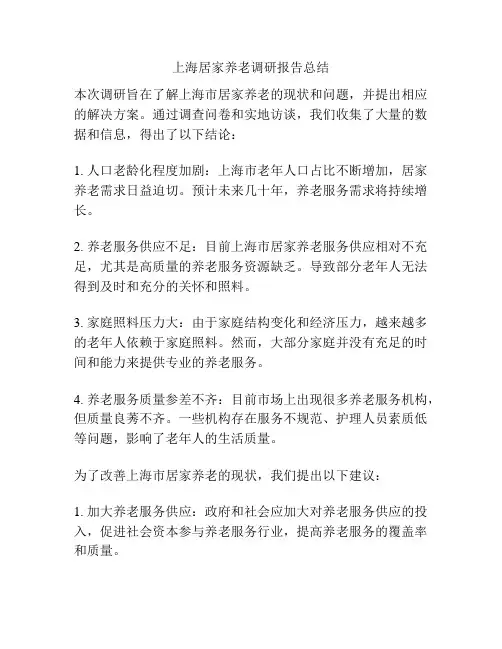 上海居家养老调研报告总结

本次调研旨在了解上海市居家养老的现状和问题，并提出相应的解决方案。通过调查问卷和实地访谈，我们收集了大量的数据和信息，得出了以下结论：

1. 人口老龄化程度加剧：上海市老年人口占比不断增加，居家养老需求日益迫切。预计未来几十年，养老服务需求将持续增长。

2. 养老服务供应不足：目前上海市居家养老服务供应相对不充足，尤其是高质量的养老服务资源缺乏。导致部分老年人无法得到及时和充分的关怀和照料。

3. 家庭照料压力大：由于家庭结构变化和经济压力，越来越多的老年人依赖于家庭照料。然而，大部分家庭并没有充足的时间和能力来提供专业的养老服务。

4. 养老服务质量参差不齐：目前市场上出现很多养老服务机构，但质量良莠不齐。一些机构存在服务不规范、护理人员素质低等问题，影响了老年人的生活质量。

为了改善上海市居家养老的现状，我们提出以下建议：

1. 加大养老服务供应：政府和社会应加大对养老服务供应的投入，促进社会资本参与养老服务行业，提高养老服务的覆盖率和质量。